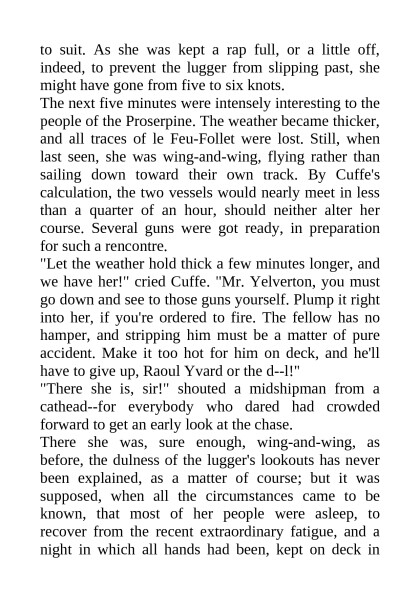 to suit. As she was kept a rap full, or a little off, indeed, to prevent the lugger from slipping past, she might have gone from five to six knots.
The next five minutes were intensely interesting to the people of the Proserpine. The weather became thicker, and all traces of le Feu-Follet were lost. Still, when last seen, she was wing-and-wing, flying rather than sailing down toward their own track. By Cuffe's calculation, the two vessels would nearly meet in less than a quarter of an hour, should neither alter her course. Several guns were got ready, in preparation for such a rencontre.
"Let the weather hold thick a few minutes longer, and we have her!" cried Cuffe. "Mr. Yelverton, you must go down and see to those guns yourself. Plump it right into her, if you're ordered to fire. The fellow has no hamper, and stripping him must be a matter of pure accident. Make it too hot for him on deck, and he'll have to give up, Raoul Yvard or the d--l!"
"There she is, sir!" shouted a midshipman from a cathead--for everybody who dared had crowded forward to get an early look at the chase.
There she was, sure enough, wing-and-wing, as before, the dulness of the lugger's lookouts has never been explained, as a matter of course; but it was supposed, when all the circumstances came to be known, that most of her people were asleep, to recover from the recent extraordinary fatigue, and a night in which all hands had been, kept on deck in